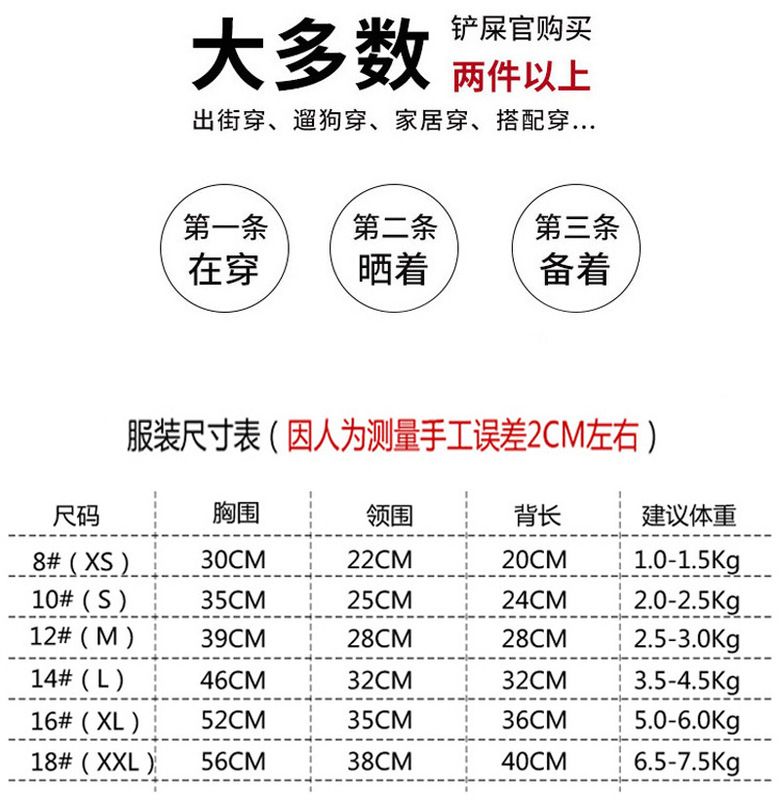 大多数 铲屎官购买 两件以上

出街穿、遛狗穿、家居穿、搭配穿...

第一条
在穿

第二条
晒着

第三条
备着

服装尺寸表（因人为测量手工误差2CM左右）

| 尺码 | 胸围 | 领围 | 背长 | 建议体重 |
|---|---|---|---|---|
| 8#（XS） | 30CM | 22CM | 20CM | 1.0-1.5Kg |
| 10#（S） | 35CM | 25CM | 24CM | 2.0-2.5Kg |
| 12#（M） | 39CM | 28CM | 28CM | 2.5-3.0Kg |
| 14#（L） | 46CM | 32CM | 32CM | 3.5-4.5Kg |
| 16#（XL） | 52CM | 35CM | 36CM | 5.0-6.0Kg |
| 18#（XXL） | 56CM | 38CM | 40CM | 6.5-7.5Kg |